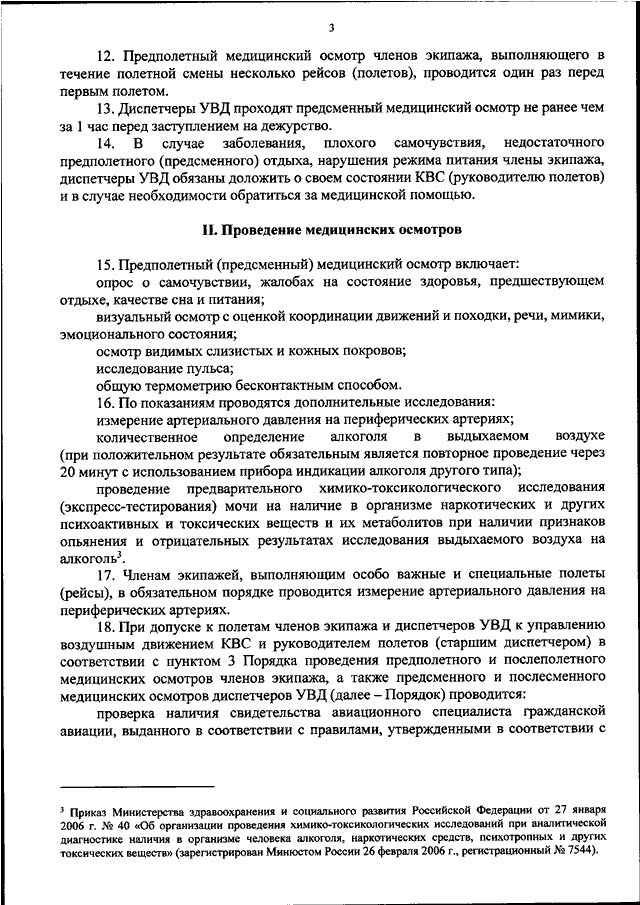 3

12. Предполетный медицинский осмотр членов экипажа, выполняющего в течение полетной смены несколько рейсов (полетов), проводится один раз перед первым полетом.

13. Диспетчеры УВД проходят предсменный медицинский осмотр не ранее чем за 1 час перед заступлением на дежурство.

14. В случае заболевания, плохого самочувствия, недостаточного предполетного (предсменного) отдыха, нарушения режима питания члены экипажа, диспетчеры УВД обязаны доложить о своем состоянии КВС (руководителю полетов) и в случае необходимости обратиться за медицинской помощью.

II. Проведение медицинских осмотров

15. Предполетный (предсменный) медицинский осмотр включает:

опрос о самочувствии, жалобах на состояние здоровья, предшествующем отдыхе, качестве сна и питания;

визуальный осмотр с оценкой координации движений и походки, речи, мимики, эмоционального состояния;

осмотр видимых слизистых и кожных покровов;

исследование пульса;

общую термометрию бесконтактным способом.

16. По показаниям проводятся дополнительные исследования:

измерение артериального давления на периферических артериях;

количественное определение алкоголя в выдыхаемом воздухе (при положительном результате обязательным является повторное проведение через 20 минут с использованием прибора индикации алкоголя другого типа);

проведение предварительного химико-токсикологического исследования (экспресс-тестирования) мочи на наличие в организме наркотических и других психоактивных и токсических веществ и их метаболитов при наличии признаков опьянения и отрицательных результатах исследования выдыхаемого воздуха на алкоголь$^3$.

17. Членам экипажей, выполняющим особо важные и специальные полеты (рейсы), в обязательном порядке проводится измерение артериального давления на периферических артериях.

18. При допуске к полетам членов экипажа и диспетчеров УВД к управлению воздушным движением КВС и руководителем полетов (старшим диспетчером) в соответствии с пунктом 3 Порядка проведения предполетного и послеполетного медицинских осмотров членов экипажа, а также предсменного и послесменного медицинских осмотров диспетчеров УВД (далее – Порядок) проводится:

проверка наличия свидетельства авиационного специалиста гражданской авиации, выданного в соответствии с правилами, утвержденными в соответствии с

$^3$ Приказ Министерства здравоохранения и социального развития Российской Федерации от 27 января 2006 г. № 40 «Об организации проведения химико-токсикологических исследований при аналитической диагностике наличия в организме человека алкоголя, наркотических средств, психотропных и других токсических веществ» (зарегистрирован Минюстом России 26 февраля 2006 г., регистрационный № 7544).